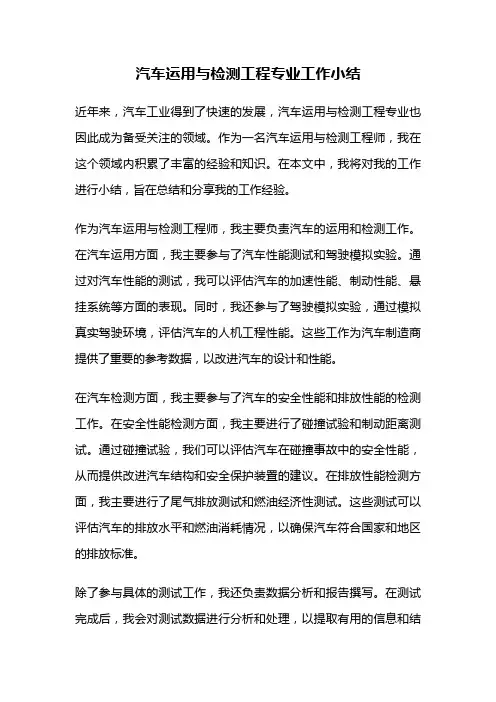 汽车运用与检测工程专业工作小结

近年来，汽车工业得到了快速的发展，汽车运用与检测工程专业也因此成为备受关注的领域。作为一名汽车运用与检测工程师，我在这个领域内积累了丰富的经验和知识。在本文中，我将对我的工作进行小结，旨在总结和分享我的工作经验。

作为汽车运用与检测工程师，我主要负责汽车的运用和检测工作。在汽车运用方面，我主要参与了汽车性能测试和驾驶模拟实验。通过对汽车性能的测试，我可以评估汽车的加速性能、制动性能、悬挂系统等方面的表现。同时，我还参与了驾驶模拟实验，通过模拟真实驾驶环境，评估汽车的人机工程性能。这些工作为汽车制造商提供了重要的参考数据，以改进汽车的设计和性能。

在汽车检测方面，我主要参与了汽车的安全性能和排放性能的检测工作。在安全性能检测方面，我主要进行了碰撞试验和制动距离测试。通过碰撞试验，我们可以评估汽车在碰撞事故中的安全性能，从而提供改进汽车结构和安全保护装置的建议。在排放性能检测方面，我主要进行了尾气排放测试和燃油经济性测试。这些测试可以评估汽车的排放水平和燃油消耗情况，以确保汽车符合国家和地区的排放标准。

除了参与具体的测试工作，我还负责数据分析和报告撰写。在测试完成后，我会对测试数据进行分析和处理，以提取有用的信息和结